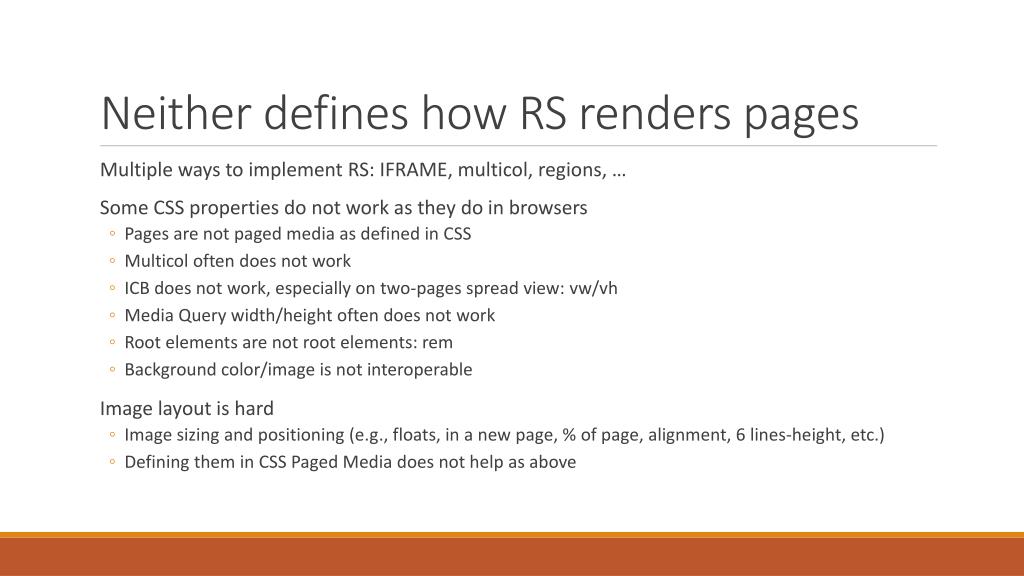 Neither defines how RS renders pages

Multiple ways to implement RS: IFRAME, multicol, regions, …

Some CSS properties do not work as they do in browsers
◦ Pages are not paged media as defined in CSS
◦ Multicol often does not work
◦ ICB does not work, especially on two-pages spread view: vw/vh
◦ Media Query width/height often does not work
◦ Root elements are not root elements: rem
◦ Background color/image is not interoperable

Image layout is hard
◦ Image sizing and positioning (e.g., floats, in a new page, % of page, alignment, 6 lines-height, etc.)
◦ Defining them in CSS Paged Media does not help as above